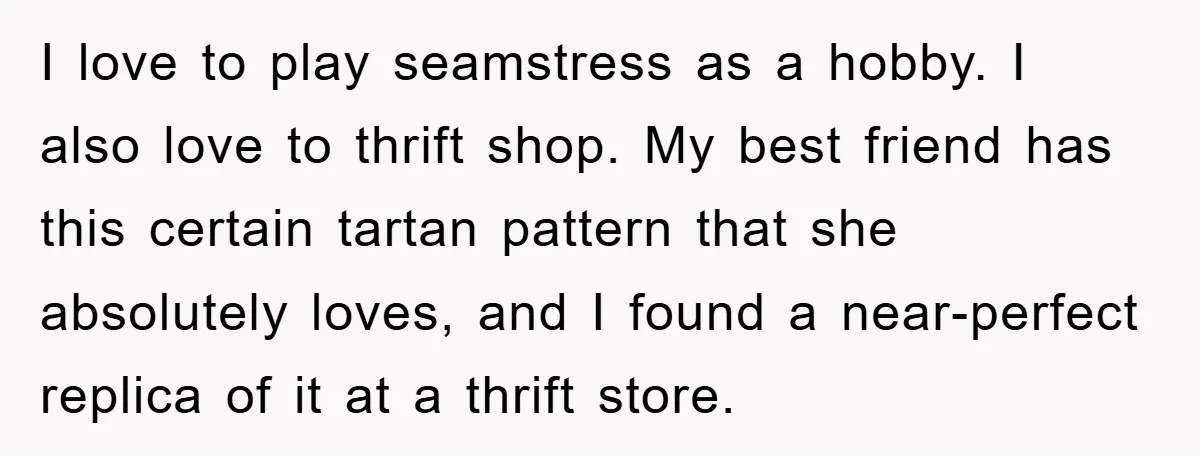 I love to play seamstress as a hobby. I also love to thrift shop. My best friend has this certain tartan pattern that she absolutely loves, and I found a near-perfect replica of it at a thrift store.